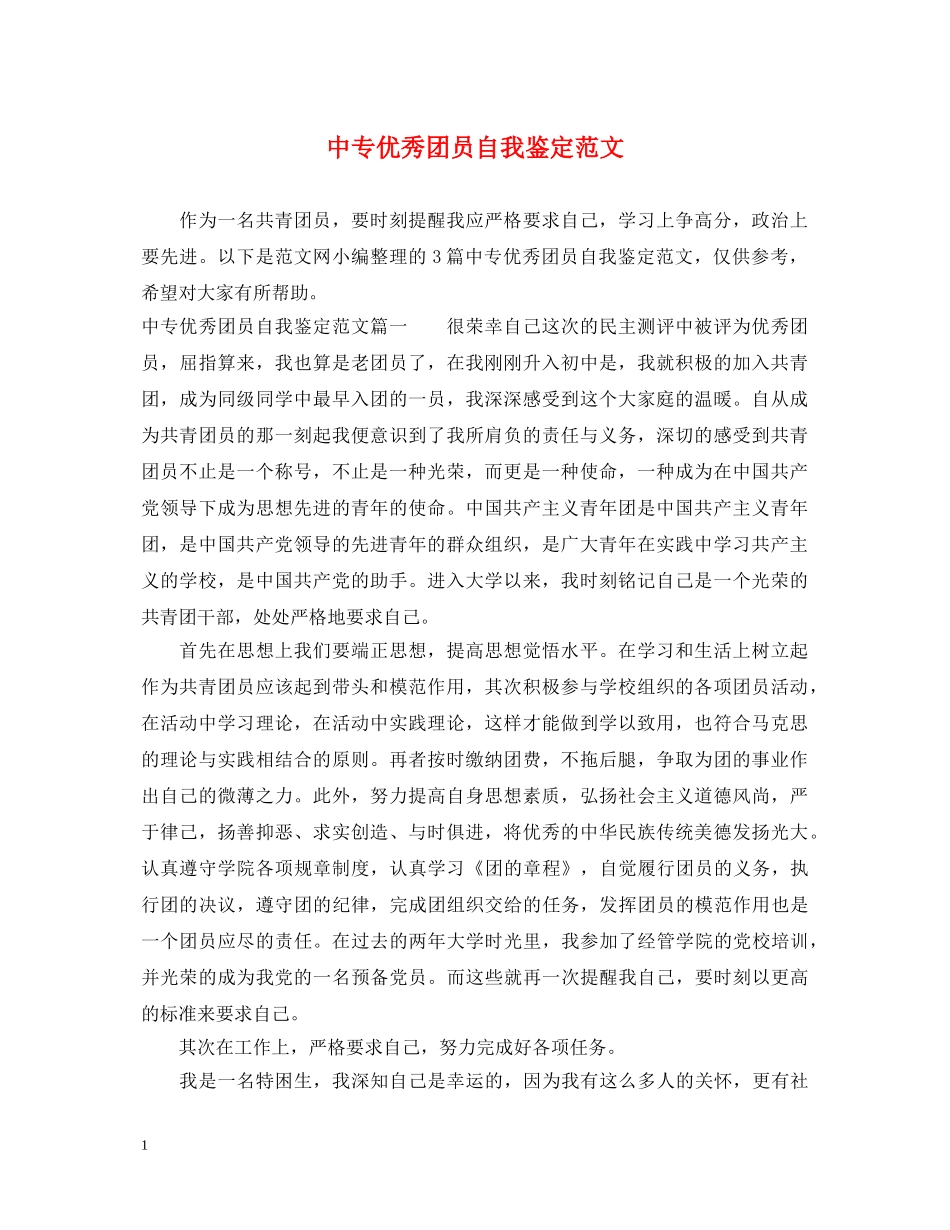 中专优秀团员自我鉴定范文

作为一名共青团员，要时刻提醒我应严格要求自己，学习上争高分，政治上要先进。以下是范文网小编整理的 3 篇中专优秀团员自我鉴定范文，仅供参考，希望对大家有所帮助。

中专优秀团员自我鉴定范文篇一　　很荣幸自己这次的民主测评中被评为优秀团员，屈指算来，我也算是老团员了，在我刚刚升入初中是，我就积极的加入共青团，成为同级同学中最早入团的一员，我深深感受到这个大家庭的温暖。自从成为共青团员的那一刻起我便意识到了我所肩负的责任与义务，深切的感受到共青团员不止是一个称号，不止是一种光荣，而更是一种使命，一种成为在中国共产党领导下成为思想先进的青年的使命。中国共产主义青年团是中国共产主义青年团，是中国共产党领导的先进青年的群众组织，是广大青年在实践中学习共产主义的学校，是中国共产党的助手。进入大学以来，我时刻铭记自己是一个光荣的共青团干部，处处严格地要求自己。

首先在思想上我们要端正思想，提高思想觉悟水平。在学习和生活上树立起作为共青团员应该起到带头和模范作用，其次积极参与学校组织的各项团员活动，在活动中学习理论，在活动中实践理论，这样才能做到学以致用，也符合马克思的理论与实践相结合的原则。再者按时缴纳团费，不拖后腿，争取为团的事业作出自己的微薄之力。此外，努力提高自身思想素质，弘扬社会主义道德风尚，严于律己，扬善抑恶、求实创造、与时俱进，将优秀的中华民族传统美德发扬光大。认真遵守学院各项规章制度，认真学习《团的章程》，自觉履行团员的义务，执行团的决议，遵守团的纪律，完成团组织交给的任务，发挥团员的模范作用也是一个团员应尽的责任。在过去的两年大学时光里，我参加了经管学院的党校培训，并光荣的成为我党的一名预备党员。而这些就再一次提醒我自己，要时刻以更高的标准来要求自己。

其次在工作上，严格要求自己，努力完成好各项任务。

我是一名特困生，我深知自己是幸运的，因为我有这么多人的关怀，更有社

1